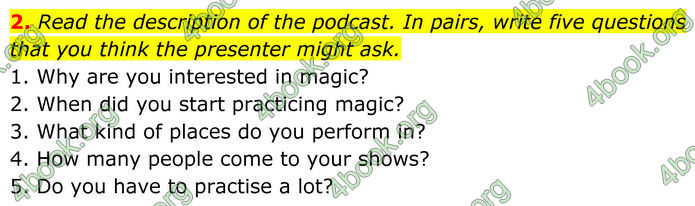 2. Read the description of the podcast. In pairs, write five questions that you think the presenter might ask.

1. Why are you interested in magic?
2. When did you start practicing magic?
3. What kind of places do you perform in?
4. How many people come to your shows?
5. Do you have to practise a lot?

4book.org